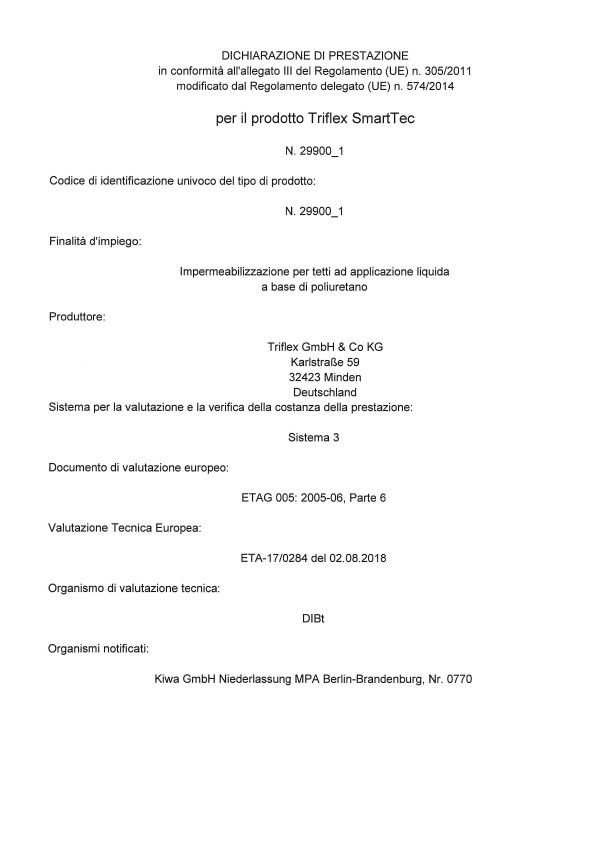 DICHIARAZIONE DI PRESTAZIONE
in conformità all'allegato III del Regolamento (UE) n. 305/2011
modificato dal Regolamento delegato (UE) n. 574/2014

per il prodotto Triflex SmartTec

N. 29900_1

Codice di identificazione univoco del tipo di prodotto:

N. 29900_1

Finalità d'impiego:

Impermeabilizzazione per tetti ad applicazione liquida
a base di poliuretano

Produttore:

Triflex GmbH & Co KG
Karlstraße 59
32423 Minden
Deutschland

Sistema per la valutazione e la verifica della costanza della prestazione:

Sistema 3

Documento di valutazione europeo:

ETAG 005: 2005-06, Parte 6

Valutazione Tecnica Europea:

ETA-17/0284 del 02.08.2018

Organismo di valutazione tecnica:

DIBt

Organismi notificati:

Kiwa GmbH Niederlassung MPA Berlin-Brandenburg, Nr. 0770